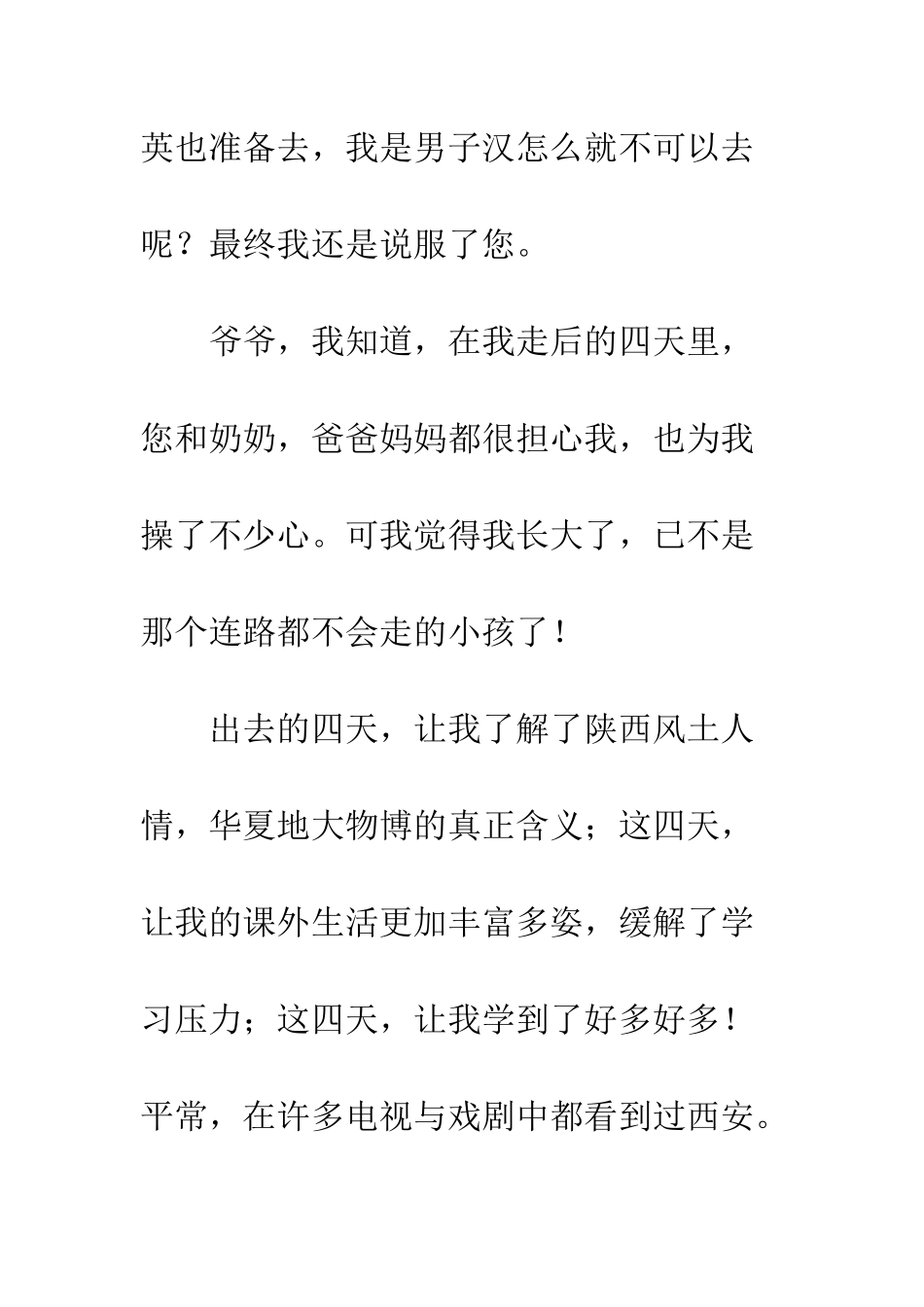 英也准备去，我是男子汉怎么就不可以去呢？最终我还是说服了您。

爷爷，我知道，在我走后的四天里，您和奶奶，爸爸妈妈都很担心我，也为我操了不少心。可我觉得我长大了，已不是那个连路都不会走的小孩了！

出去的四天，让我了解了陕西风土人情，华夏地大物博的真正含义；这四天，让我的课外生活更加丰富多姿，缓解了学习压力；这四天，让我学到了好多好多！平常，在许多电视与戏剧中都看到过西安。